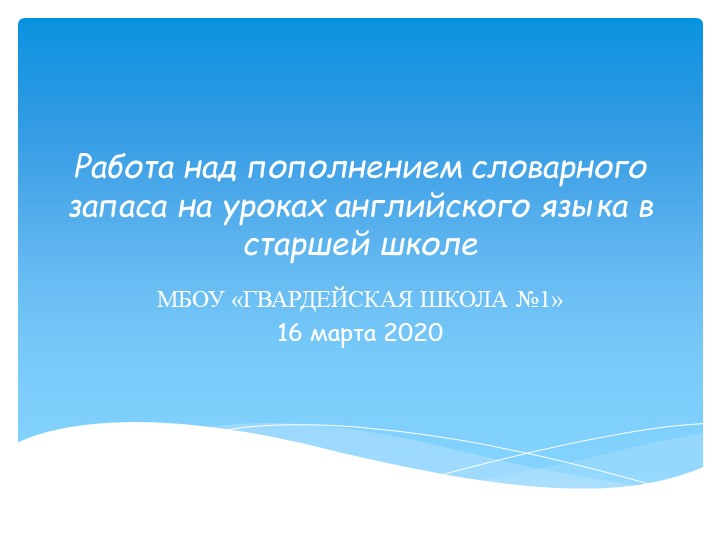 Работа над пополнением словарного запаса на уроках английского языка в старшей школе

МБОУ «ГВАРДЕЙСКАЯ ШКОЛА №1»
16 марта 2020